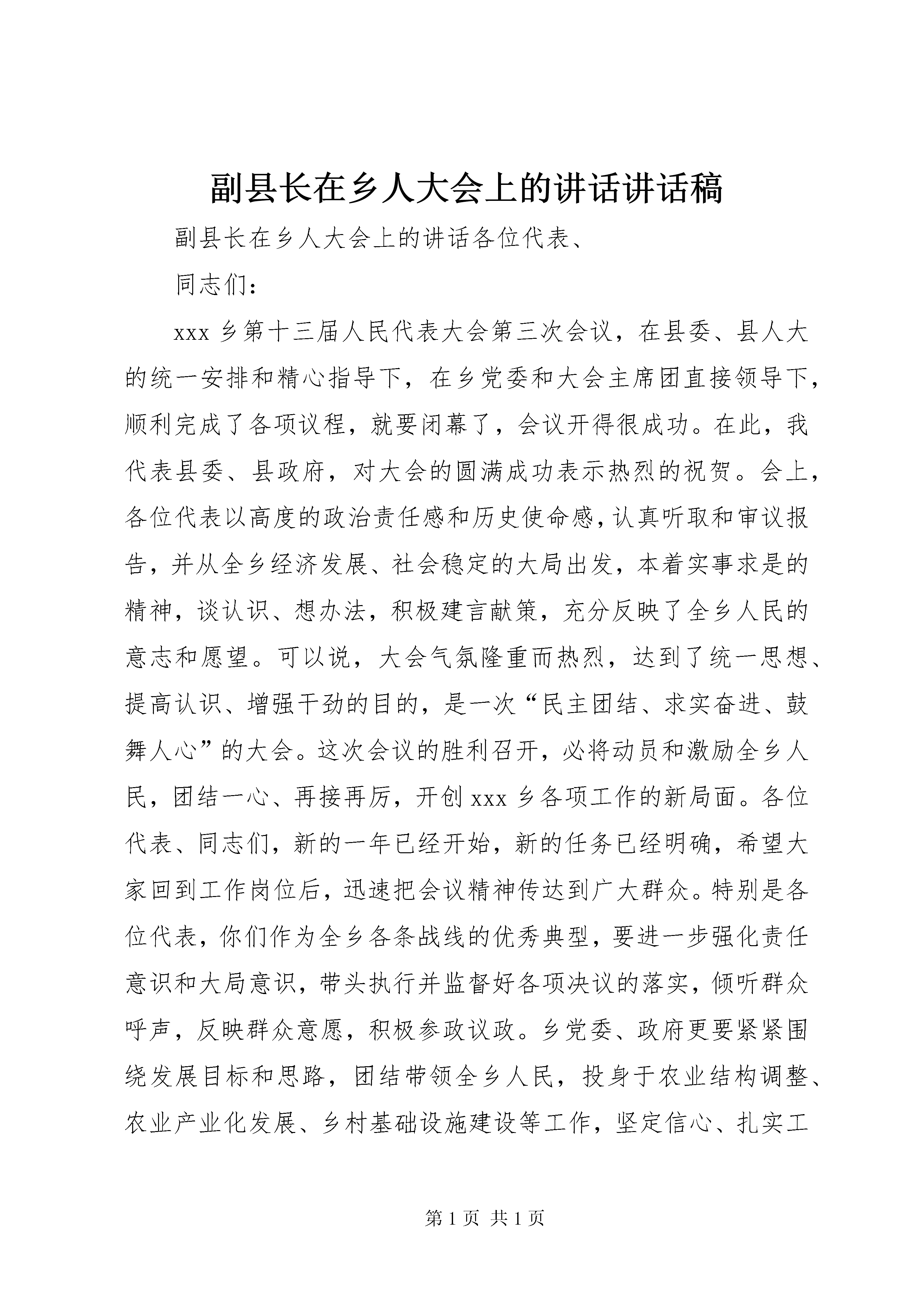 副县长在乡人大会上的讲话讲话稿

副县长在乡人大会上的讲话各位代表、

同志们：

xxx 乡第十三届人民代表大会第三次会议，在县委、县人大的统一安排和精心指导下，在乡党委和大会主席团直接领导下，顺利完成了各项议程，就要闭幕了，会议开得很成功。在此，我代表县委、县政府，对大会的圆满成功表示热烈的祝贺。会上，各位代表以高度的政治责任感和历史使命感，认真听取和审议报告，并从全乡经济发展、社会稳定的大局出发，本着实事求是的精神，谈认识、想办法，积极建言献策，充分反映了全乡人民的意志和愿望。可以说，大会气氛隆重而热烈，达到了统一思想、提高认识、增强干劲的目的，是一次“民主团结、求实奋进、鼓舞人心”的大会。这次会议的胜利召开，必将动员和激励全乡人民，团结一心、再接再厉，开创 xxx 乡各项工作的新局面。各位代表、同志们，新的一年已经开始，新的任务已经明确，希望大家回到工作岗位后，迅速把会议精神传达到广大群众。特别是各位代表，你们作为全乡各条战线的优秀典型，要进一步强化责任意识和大局意识，带头执行并监督好各项决议的落实，倾听群众呼声，反映群众意愿，积极参政议政。乡党委、政府更要紧紧围绕发展目标和思路，团结带领全乡人民，投身于农业结构调整、农业产业化发展、乡村基础设施建设等工作，坚定信心、扎实工

第 1 页 共 1 页